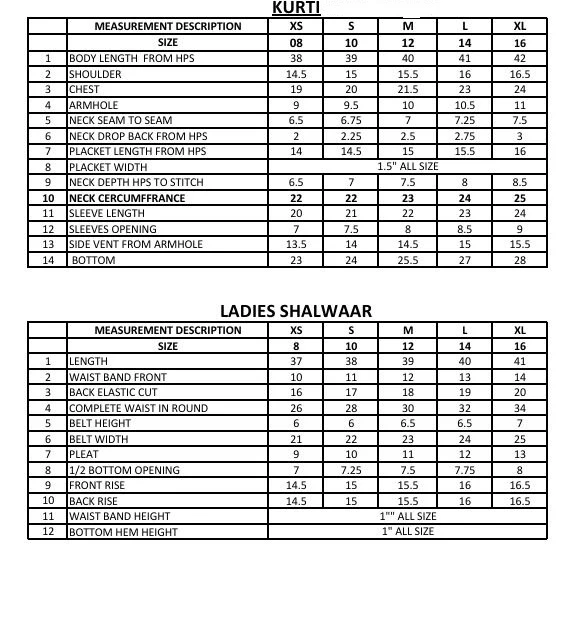 KURTI

|  | MEASUREMENT DESCRIPTION | XS | S | M | L | XL |
|---|---|---|---|---|---|---|
|  | SIZE | 08 | 10 | 12 | 14 | 16 |
| 1 | BODY LENGTH FROM HPS | 38 | 39 | 40 | 41 | 42 |
| 2 | SHOULDER | 14.5 | 15 | 15.5 | 16 | 16.5 |
| 3 | CHEST | 19 | 20 | 21.5 | 23 | 24 |
| 4 | ARMHOLE | 9 | 9.5 | 10 | 10.5 | 11 |
| 5 | NECK SEAM TO SEAM | 6.5 | 6.75 | 7 | 7.25 | 7.5 |
| 6 | NECK DROP BACK FROM HPS | 2 | 2.25 | 2.5 | 2.75 | 3 |
| 7 | PLACKET LENGTH FROM HPS | 14 | 14.5 | 15 | 15.5 | 16 |
| 8 | PLACKET WIDTH | 1.5" ALL SIZE |  |  |  |  |
| 9 | NECK DEPTH HPS TO STITCH | 6.5 | 7 | 7.5 | 8 | 8.5 |
| 10 | NECK CERCUMFFRANCE | 22 | 22 | 23 | 24 | 25 |
| 11 | SLEEVE LENGTH | 20 | 21 | 22 | 23 | 24 |
| 12 | SLEEVES OPENING | 7 | 7.5 | 8 | 8.5 | 9 |
| 13 | SIDE VENT FROM ARMHOLE | 13.5 | 14 | 14.5 | 15 | 15.5 |
| 14 | BOTTOM | 23 | 24 | 25.5 | 27 | 28 |

LADIES SHALWAAR

|  | MEASUREMENT DESCRIPTION | XS | S | M | L | XL |
|---|---|---|---|---|---|---|
|  | SIZE | 8 | 10 | 12 | 14 | 16 |
| 1 | LENGTH | 37 | 38 | 39 | 40 | 41 |
| 2 | WAIST BAND FRONT | 10 | 11 | 12 | 13 | 14 |
| 3 | BACK ELASTIC CUT | 16 | 17 | 18 | 19 | 20 |
| 4 | COMPLETE WAIST IN ROUND | 26 | 28 | 30 | 32 | 34 |
| 5 | BELT HEIGHT | 6 | 6 | 6.5 | 6.5 | 7 |
| 6 | BELT WIDTH | 21 | 22 | 23 | 24 | 25 |
| 7 | PLEAT | 9 | 10 | 11 | 12 | 13 |
| 8 | 1/2 BOTTOM OPENING | 7 | 7.25 | 7.5 | 7.75 | 8 |
| 9 | FRONT RISE | 14.5 | 15 | 15.5 | 16 | 16.5 |
| 10 | BACK RISE | 14.5 | 15 | 15.5 | 16 | 16.5 |
| 11 | WAIST BAND HEIGHT | 1"" ALL SIZE |  |  |  |  |
| 12 | BOTTOM HEM HEIGHT | 1" ALL SIZE |  |  |  |  |